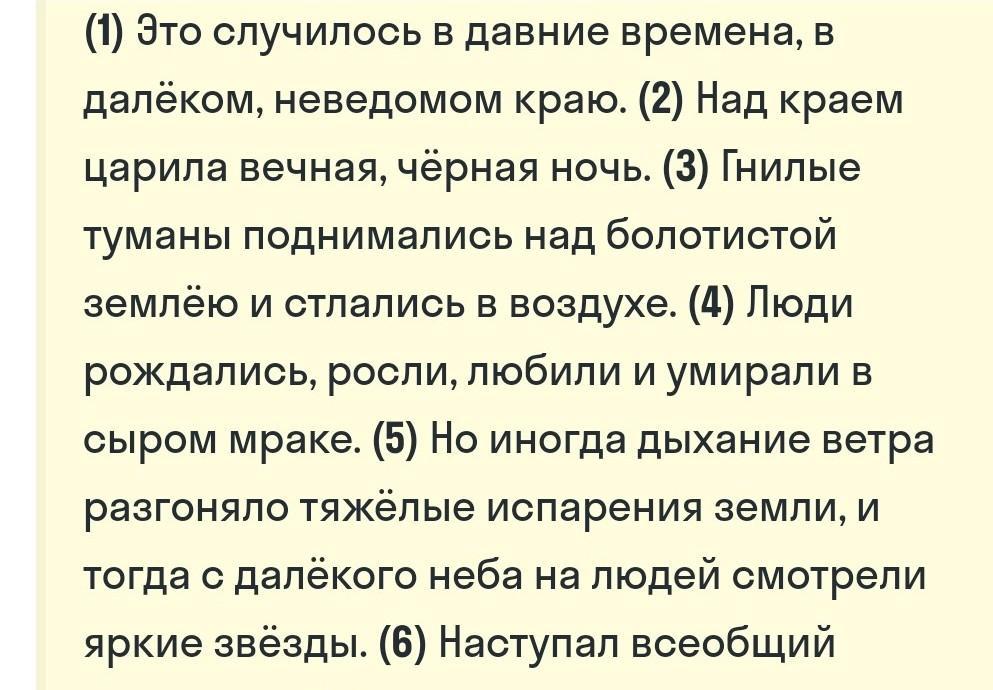 (1) Это случилось в давние времена, в далёком, неведомом краю. (2) Над краем царила вечная, чёрная ночь. (3) Гнилые туманы поднимались над болотистой землёю и стлались в воздухе. (4) Люди рождались, росли, любили и умирали в сыром мраке. (5) Но иногда дыхание ветра разгоняло тяжёлые испарения земли, и тогда с далёкого неба на людей смотрели яркие звёзды. (6) Наступал всеобщий